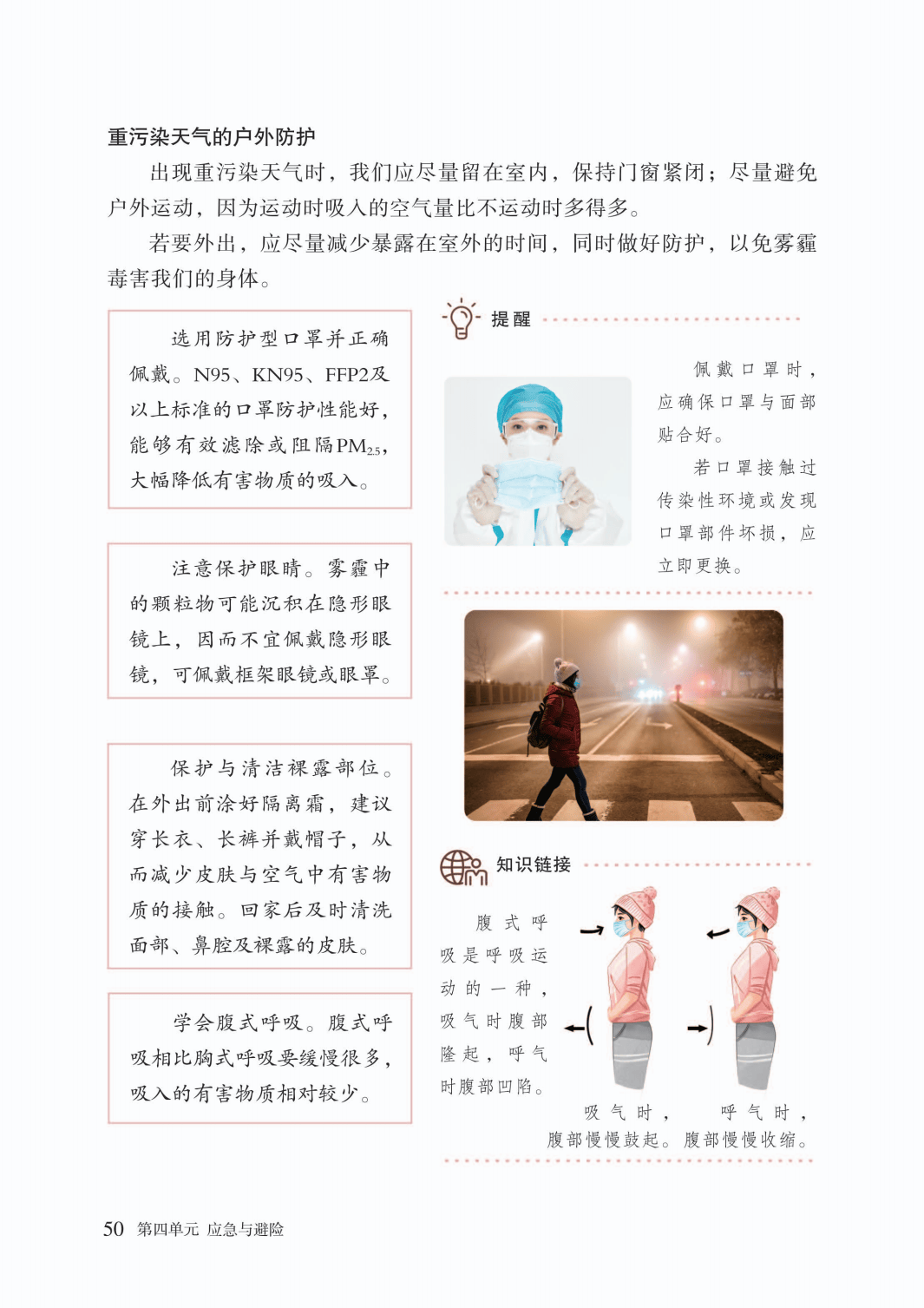 重污染天气的户外防护

出现重污染天气时，我们应尽量留在室内，保持门窗紧闭；尽量避免户外运动，因为运动时吸入的空气量比不运动时多得多。

若要外出，应尽量减少暴露在室外的时间，同时做好防护，以免雾霾毒害我们的身体。

选用防护型口罩并正确佩戴。N95、KN95、FFP2及以上标准的口罩防护性能好，能够有效滤除或阻隔$PM_{2.5}$，大幅降低有害物质的吸入。

注意保护眼睛。雾霾中的颗粒物可能沉积在隐形眼镜上，因而不宜佩戴隐形眼镜，可佩戴框架眼镜或眼罩。

保护与清洁裸露部位。在外出前涂好隔离霜，建议穿长衣、长裤并戴帽子，从而减少皮肤与空气中有害物质的接触。回家后及时清洗面部、鼻腔及裸露的皮肤。

学会腹式呼吸。腹式呼吸相比胸式呼吸要缓慢很多，吸入的有害物质相对较少。

提醒

佩戴口罩时，应确保口罩与面部贴合好。

若口罩接触过传染性环境或发现口罩部件坏损，应立即更换。

知识链接

腹式呼吸是呼吸运动的一种，吸气时腹部隆起，呼气时腹部凹陷。

吸气时，腹部慢慢鼓起。

呼气时，腹部慢慢收缩。

50 第四单元 应急与避险